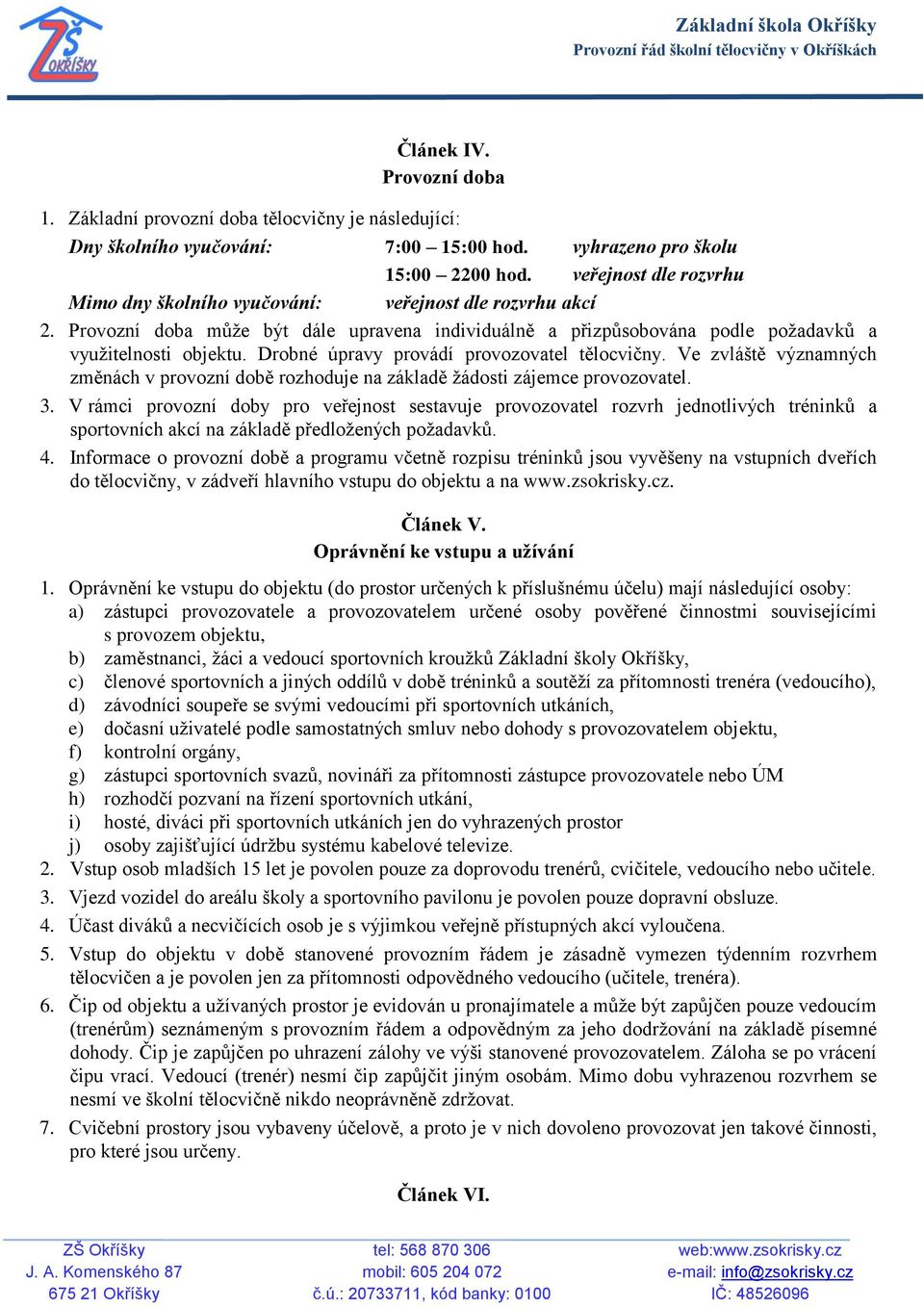 ZŠ OKŘÍŠKY

Základní škola Okříšky
Provozní řád školní tělocvičny v Okříškách

Článek IV.
Provozní doba

1. Základní provozní doba tělocvičny je následující:

Dny školního vyučování: 7:00 – 15:00 hod. vyhrazeno pro školu
15:00 – 2200 hod. veřejnost dle rozvrhu
Mimo dny školního vyučování: veřejnost dle rozvrhu akcí

2. Provozní doba může být dále upravena individuálně a přizpůsobována podle požadavků a využitelnosti objektu. Drobné úpravy provádí provozovatel tělocvičny. Ve zvláště významných změnách v provozní době rozhoduje na základě žádosti zájemce provozovatel.
3. V rámci provozní doby pro veřejnost sestavuje provozovatel rozvrh jednotlivých tréninků a sportovních akcí na základě předložených požadavků.
4. Informace o provozní době a programu včetně rozpisu tréninků jsou vyvěšeny na vstupních dveřích do tělocvičny, v zádveří hlavního vstupu do objektu a na www.zsokrisky.cz.

Článek V.
Oprávnění ke vstupu a užívání

1. Oprávnění ke vstupu do objektu (do prostor určených k příslušnému účelu) mají následující osoby:
a) zástupci provozovatele a provozovatelem určené osoby pověřené činnostmi souvisejícími s provozem objektu,
b) zaměstnanci, žáci a vedoucí sportovních kroužků Základní školy Okříšky,
c) členové sportovních a jiných oddílů v době tréninků a soutěží za přítomnosti trenéra (vedoucího),
d) závodníci soupeře se svými vedoucími při sportovních utkáních,
e) dočasní uživatelé podle samostatných smluv nebo dohody s provozovatelem objektu,
f) kontrolní orgány,
g) zástupci sportovních svazů, novináři za přítomnosti zástupce provozovatele nebo ÚM
h) rozhodčí pozvaní na řízení sportovních utkání,
i) hosté, diváci při sportovních utkáních jen do vyhrazených prostor
j) osoby zajišťující údržbu systému kabelové televize.
2. Vstup osob mladších 15 let je povolen pouze za doprovodu trenérů, cvičitele, vedoucího nebo učitele.
3. Vjezd vozidel do areálu školy a sportovního pavilonu je povolen pouze dopravní obsluze.
4. Účast diváků a necvičících osob je s výjimkou veřejně přístupných akcí vyloučena.
5. Vstup do objektu v době stanovené provozním řádem je zásadně vymezen týdenním rozvrhem tělocvičen a je povolen jen za přítomnosti odpovědného vedoucího (učitele, trenéra).
6. Čip od objektu a užívaných prostor je evidován u pronajímatele a může být zapůjčen pouze vedoucím (trenérům) seznámeným s provozním řádem a odpovědným za jeho dodržování na základě písemné dohody. Čip je zapůjčen po uhrazení zálohy ve výši stanovené provozovatelem. Záloha se po vrácení čipu vrací. Vedoucí (trenér) nesmí čip zapůjčit jiným osobám. Mimo dobu vyhrazenou rozvrhem se nesmí ve školní tělocvičně nikdo neoprávněně zdržovat.
7. Cvičební prostory jsou vybaveny účelově, a proto je v nich dovoleno provozovat jen takové činnosti, pro které jsou určeny.

Článek VI.

ZŠ Okříšky
J. A. Komenského 87
675 21 Okříšky
tel: 568 870 306
mobil: 605 204 072
č.ú.: 20733711, kód banky: 0100
web:www.zsokrisky.cz
e-mail: info@zsokrisky.cz
IČ: 48526096